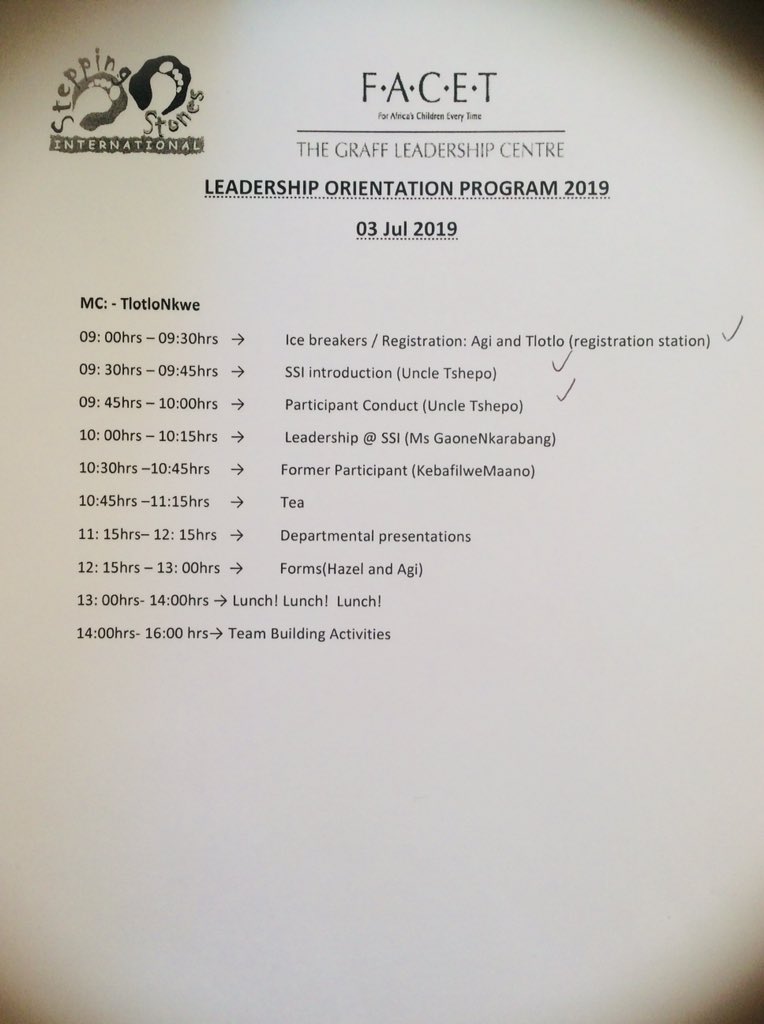 Stepping Stones INTERNATIONAL

F·A·C·E·T
For Africa's Children Every Time
THE GRAFF LEADERSHIP CENTRE

LEADERSHIP ORIENTATION PROGRAM 2019

03 Jul 2019

MC: - TlotloNkwe

09: 00hrs – 09:30hrs → Ice breakers / Registration: Agi and Tlotlo (registration station) ✓

09: 30hrs – 09:45hrs → SSI introduction (Uncle Tshepo) ✓

09: 45hrs – 10:00hrs → Participant Conduct (Uncle Tshepo) ✓

10: 00hrs – 10:15hrs → Leadership @ SSI (Ms GaoneNkarabang)

10:30hrs –10:45hrs → Former Participant (KebafilweMaano)

10:45hrs –11:15hrs → Tea

11: 15hrs– 12: 15hrs → Departmental presentations

12: 15hrs – 13: 00hrs → Forms(Hazel and Agi)

13: 00hrs- 14:00hrs → Lunch! Lunch! Lunch!

14:00hrs- 16:00 hrs→ Team Building Activities